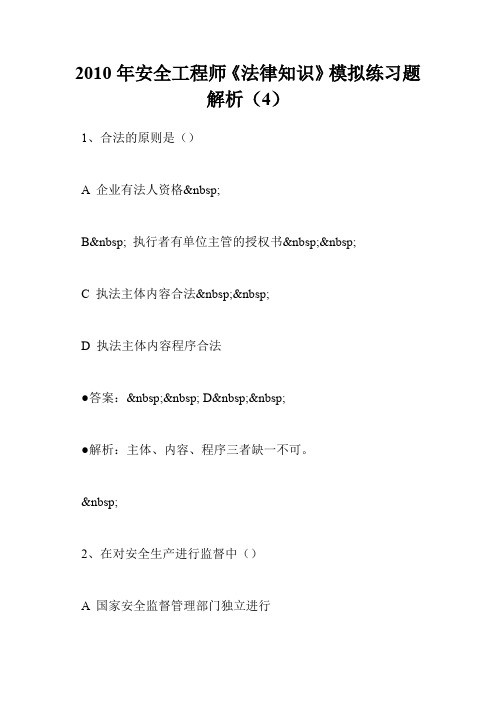 2010 年安全工程师《法律知识》模拟练习题解析（4）

1、合法的原则是（）

A 企业有法人资格&nbsp;

B&nbsp; 执行者有单位主管的授权书&nbsp;&nbsp;

C 执法主体内容合法&nbsp;&nbsp;

D 执法主体内容程序合法

●答案：&nbsp;&nbsp; D&nbsp;&nbsp;

●解析：主体、内容、程序三者缺一不可。

&nbsp;

2、在对安全生产进行监督中（）

A 国家安全监督管理部门独立进行